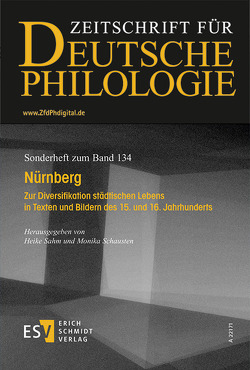 ZEITSCHRIFT FÜR
DEUTSCHE
PHILOLOGIE

www.ZfdPhdigital.de

Sonderheft zum Band 134

Nürnberg

Zur Diversifikation städtischen Lebens in Texten und Bildern des 15. und 16. Jahrhunderts

Herausgegeben von
Heike Sahm und Monika Schausten

ESV ERICH SCHMIDT VERLAG

A 22171